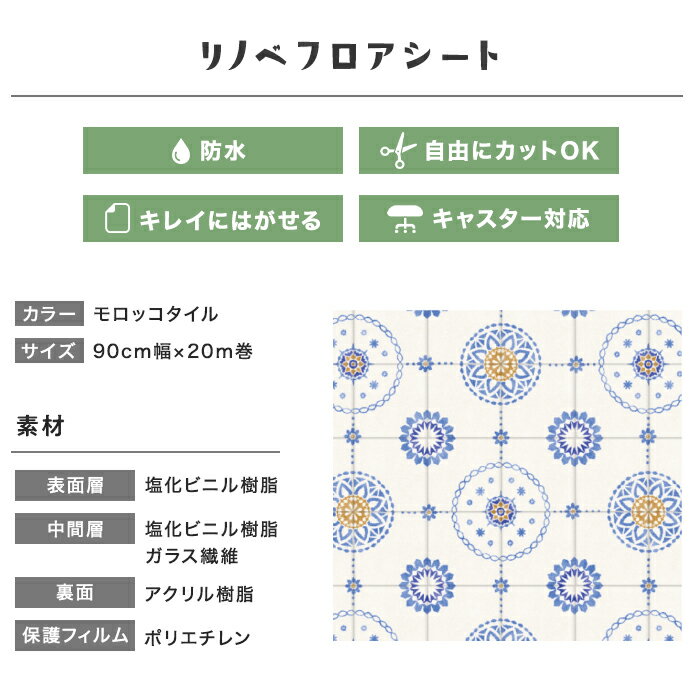 リノベフロアシート

防水

自由にカットOK

キレイにはがせる

キャスター対応

カラー モロッコタイル
サイズ 90cm幅×20m巻

素材

表面層 塩化ビニル樹脂
中間層 塩化ビニル樹脂
ガラス繊維
裏面 アクリル樹脂
保護フィルム ポリエチレン